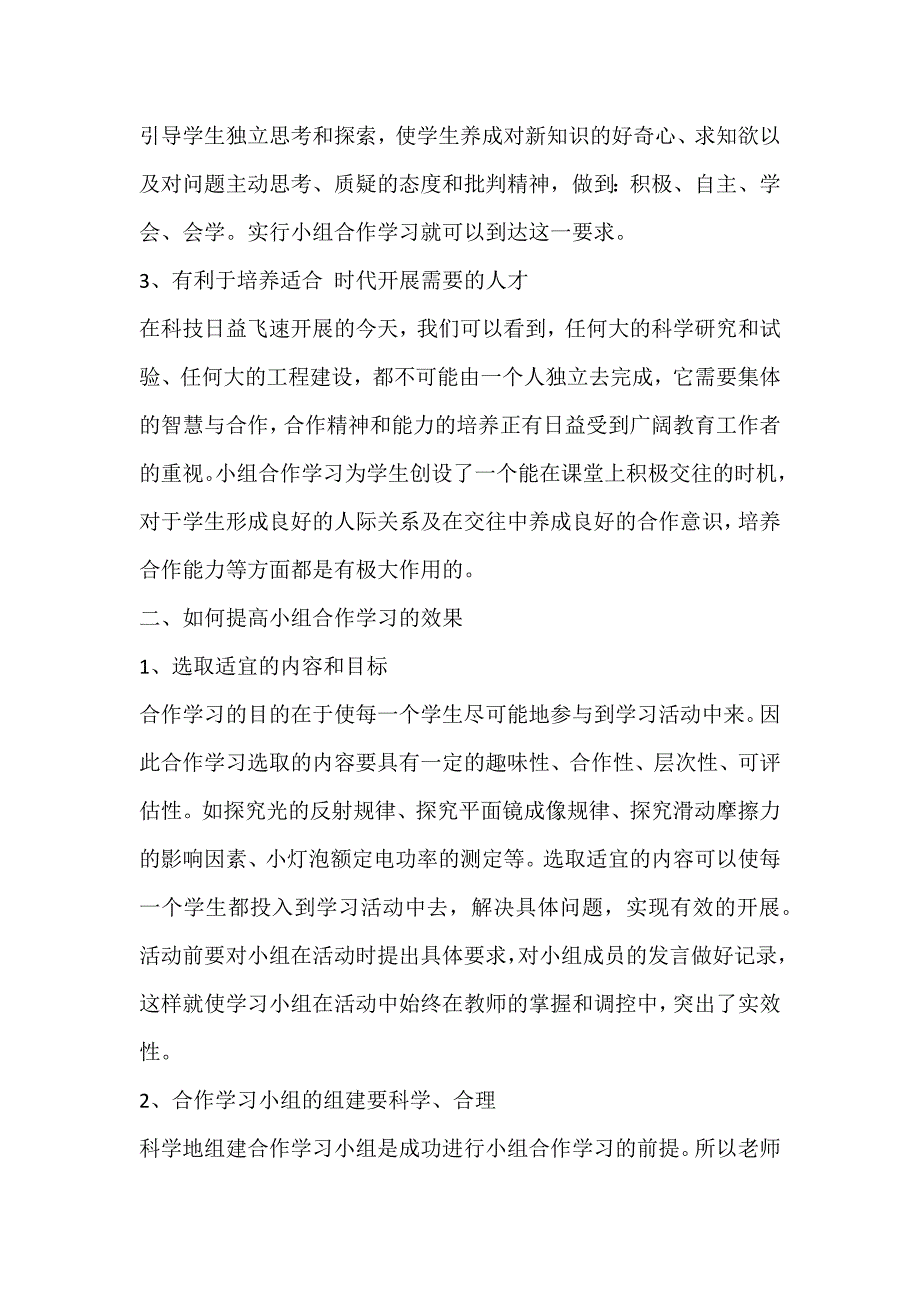 引导学生独立思考和探索，使学生养成对新知识的好奇心、求知欲以及对问题主动思考、质疑的态度和批判精神，做到：积极、自主、学会、会学。实行小组合作学习就可以到达这一要求。

3、有利于培养适合 时代开展需要的人才

在科技日益飞速开展的今天，我们可以看到，任何大的科学研究和试验、任何大的工程建设，都不可能由一个人独立去完成，它需要集体的智慧与合作，合作精神和能力的培养正有日益受到广阔教育工作者的重视。小组合作学习为学生创设了一个能在课堂上积极交往的时机，对于学生形成良好的人际关系及在交往中养成良好的合作意识，培养合作能力等方面都是有极大作用的。

二、如何提高小组合作学习的效果

1、选取适宜的内容和目标

合作学习的目的在于使每一个学生尽可能地参与到学习活动中来。因此合作学习选取的内容要具有一定的趣味性、合作性、层次性、可评估性。如探究光的反射规律、探究平面镜成像规律、探究滑动摩擦力的影响因素、小灯泡额定电功率的测定等。选取适宜的内容可以使每一个学生都投入到学习活动中去，解决具体问题，实现有效的开展。活动前要对小组在活动时提出具体要求，对小组成员的发言做好记录，这样就使学习小组在活动中始终在教师的掌握和调控中，突出了实效性。

2、合作学习小组的组建要科学、合理

科学地组建合作学习小组是成功进行小组合作学习的前提。所以老师